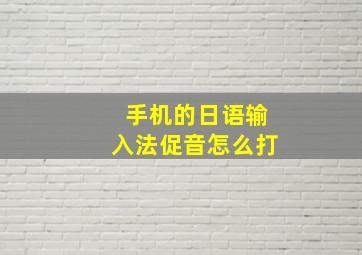 手机的日语输入法促音怎么打